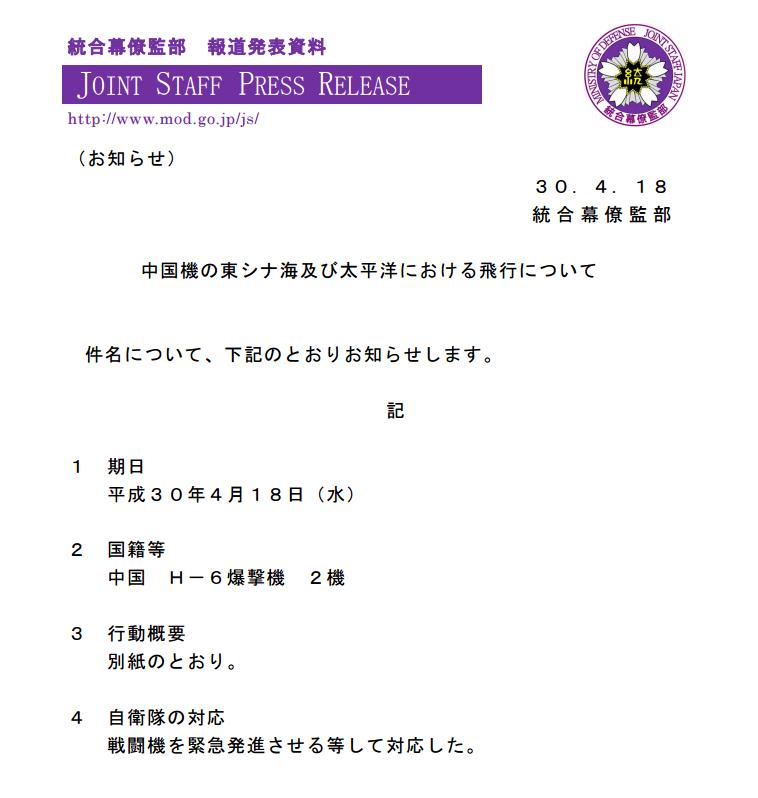 統合幕僚監部　報道発表資料
JOINT STAFF PRESS RELEASE
http://www.mod.go.jp/js/

MINISTRY OF DEFENSE　JOINT STAFF JAPAN
統
統合幕僚監部

（お知らせ）

３０．４．１８
統合幕僚監部

中国機の東シナ海及び太平洋における飛行について

件名について、下記のとおりお知らせします。

記

１　期日
平成３０年４月１８日（水）

２　国籍等
中国　Ｈ－６爆撃機　２機

３　行動概要
別紙のとおり。

４　自衛隊の対応
戦闘機を緊急発進させる等して対応した。